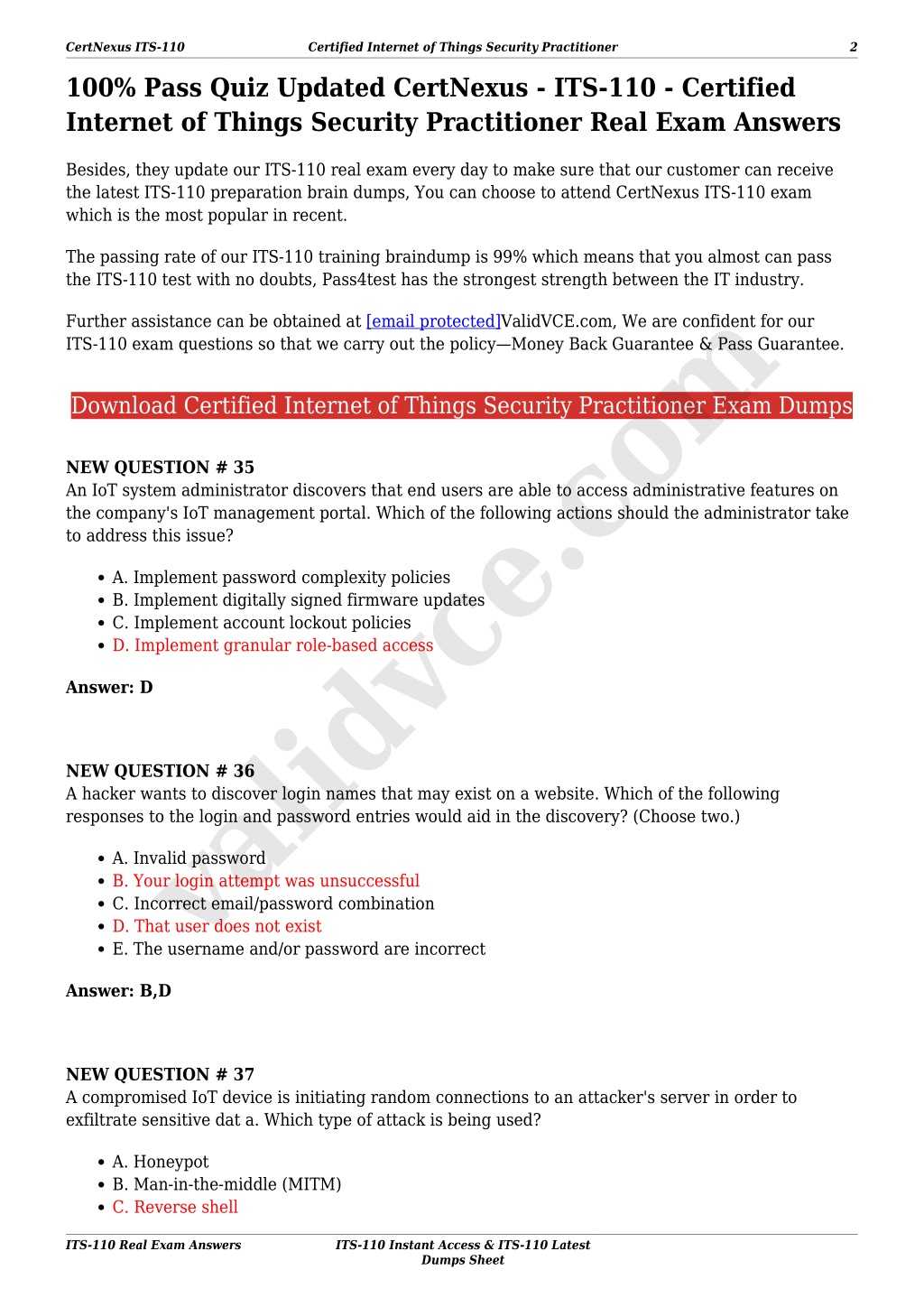 CertNexus ITS-110 Certified Internet of Things Security Practitioner 2

100% Pass Quiz Updated CertNexus - ITS-110 - Certified Internet of Things Security Practitioner Real Exam Answers

Besides, they update our ITS-110 real exam every day to make sure that our customer can receive the latest ITS-110 preparation brain dumps, You can choose to attend CertNexus ITS-110 exam which is the most popular in recent.

The passing rate of our ITS-110 training braindump is 99% which means that you almost can pass the ITS-110 test with no doubts, Pass4test has the strongest strength between the IT industry.

Further assistance can be obtained at [email protected]ValidVCE.com, We are confident for our ITS-110 exam questions so that we carry out the policy—Money Back Guarantee & Pass Guarantee.

Download Certified Internet of Things Security Practitioner Exam Dumps

NEW QUESTION # 35
An IoT system administrator discovers that end users are able to access administrative features on the company's IoT management portal. Which of the following actions should the administrator take to address this issue?

- A. Implement password complexity policies
- B. Implement digitally signed firmware updates
- C. Implement account lockout policies
- D. Implement granular role-based access

Answer: D

NEW QUESTION # 36
A hacker wants to discover login names that may exist on a website. Which of the following responses to the login and password entries would aid in the discovery? (Choose two.)

- A. Invalid password
- B. Your login attempt was unsuccessful
- C. Incorrect email/password combination
- D. That user does not exist
- E. The username and/or password are incorrect

Answer: B,D

NEW QUESTION # 37
A compromised IoT device is initiating random connections to an attacker's server in order to exfiltrate sensitive dat a. Which type of attack is being used?

- A. Honeypot
- B. Man-in-the-middle (MITM)
- C. Reverse shell

validvce.com

ITS-110 Real Exam Answers ITS-110 Instant Access & ITS-110 Latest Dumps Sheet